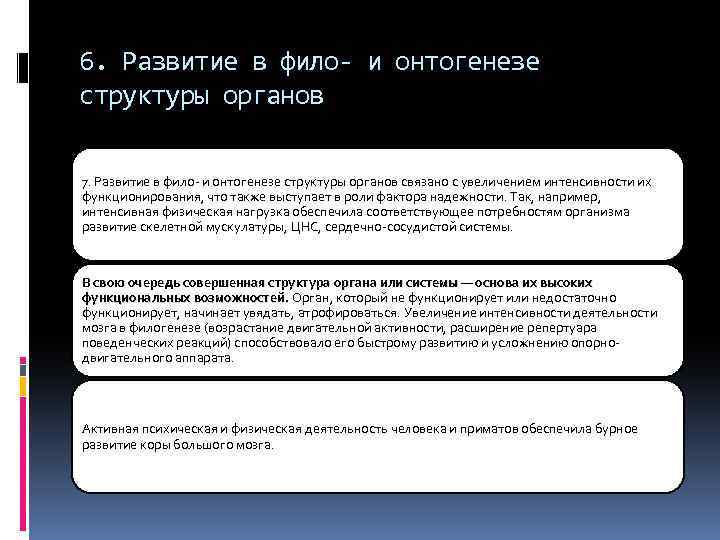 6. Развитие в фило- и онтогенезе структуры органов

7. Развитие в фило- и онтогенезе структуры органов связано с увеличением интенсивности их функционирования, что также выступает в роли фактора надежности. Так, например, интенсивная физическая нагрузка обеспечила соответствующее потребностям организма развитие скелетной мускулатуры, ЦНС, сердечно-сосудистой системы.

В свою очередь совершенная структура органа или системы — основа их высоких функциональных возможностей. Орган, который не функционирует или недостаточно функционирует, начинает увядать, атрофироваться. Увеличение интенсивности деятельности мозга в филогенезе (возрастание двигательной активности, расширение репертуара поведенческих реакций) способствовало его быстрому развитию и усложнению опорно-двигательного аппарата.

Активная психическая и физическая деятельность человека и приматов обеспечила бурное развитие коры большого мозга.